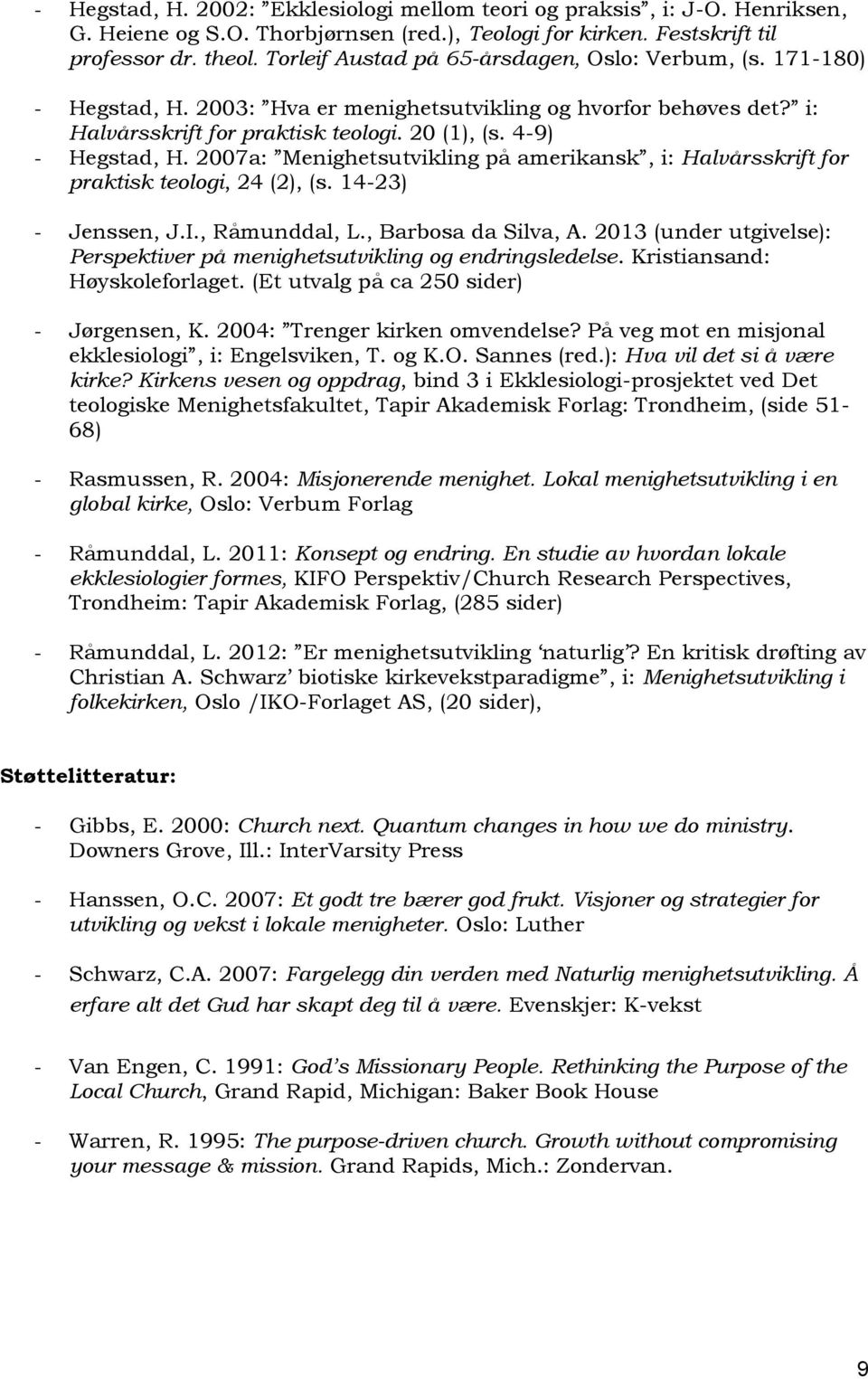 - Hegstad, H. 2002: ”Ekklesiologi mellom teori og praksis”, i: J-O. Henriksen, G. Heiene og S.O. Thorbjørnsen (red.), Teologi for kirken. Festskrift til professor dr. theol. Torleif Austad på 65-årsdagen, Oslo: Verbum, (s. 171-180)
- Hegstad, H. 2003: ”Hva er menighetsutvikling og hvorfor behøves det?” i: Halvårsskrift for praktisk teologi. 20 (1), (s. 4-9)
- Hegstad, H. 2007a: ”Menighetsutvikling på amerikansk”, i: Halvårsskrift for praktisk teologi, 24 (2), (s. 14-23)

- Jenssen, J.I., Råmunddal, L., Barbosa da Silva, A. 2013 (under utgivelse): Perspektiver på menighetsutvikling og endringsledelse. Kristiansand: Høyskoleforlaget. (Et utvalg på ca 250 sider)

- Jørgensen, K. 2004: ”Trenger kirken omvendelse? På veg mot en misjonal ekklesiologi”, i: Engelsviken, T. og K.O. Sannes (red.): Hva vil det si å være kirke? Kirkens vesen og oppdrag, bind 3 i Ekklesiologi-prosjektet ved Det teologiske Menighetsfakultet, Tapir Akademisk Forlag: Trondheim, (side 51-68)

- Rasmussen, R. 2004: Misjonerende menighet. Lokal menighetsutvikling i en global kirke, Oslo: Verbum Forlag

- Råmunddal, L. 2011: Konsept og endring. En studie av hvordan lokale ekklesiologier formes, KIFO Perspektiv/Church Research Perspectives, Trondheim: Tapir Akademisk Forlag, (285 sider)

- Råmunddal, L. 2012: ”Er menighetsutvikling ‘naturlig’? En kritisk drøfting av Christian A. Schwarz’ biotiske kirkevekstparadigme”, i: Menighetsutvikling i folkekirken, Oslo /IKO-Forlaget AS, (20 sider),

Støttelitteratur:

- Gibbs, E. 2000: Church next. Quantum changes in how we do ministry. Downers Grove, Ill.: InterVarsity Press

- Hanssen, O.C. 2007: Et godt tre bærer god frukt. Visjoner og strategier for utvikling og vekst i lokale menigheter. Oslo: Luther

- Schwarz, C.A. 2007: Fargelegg din verden med Naturlig menighetsutvikling. Å erfare alt det Gud har skapt deg til å være. Evenskjer: K-vekst

- Van Engen, C. 1991: God’s Missionary People. Rethinking the Purpose of the Local Church, Grand Rapid, Michigan: Baker Book House

- Warren, R. 1995: The purpose-driven church. Growth without compromising your message & mission. Grand Rapids, Mich.: Zondervan.

9